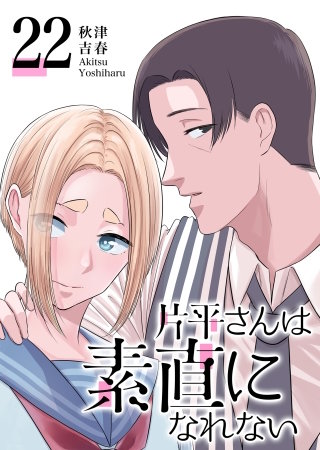 22
秋津
吉春
Akitsu
Yoshiharu

片平さんは
素直に
なれない